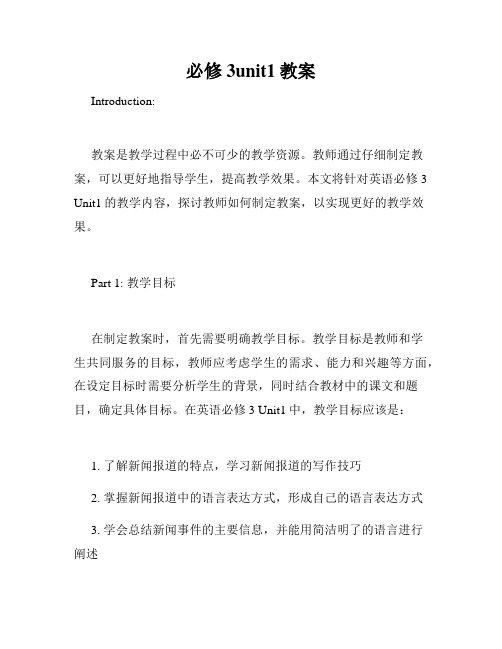 必修 3unit1 教案

Introduction:

教案是教学过程中必不可少的教学资源。教师通过仔细制定教案，可以更好地指导学生，提高教学效果。本文将针对英语必修 3 Unit1 的教学内容，探讨教师如何制定教案，以实现更好的教学效果。

Part 1: 教学目标

在制定教案时，首先需要明确教学目标。教学目标是教师和学生共同服务的目标，教师应考虑学生的需求、能力和兴趣等方面，在设定目标时需要分析学生的背景，同时结合教材中的课文和题目，确定具体目标。在英语必修 3 Unit1 中，教学目标应该是：

1. 了解新闻报道的特点，学习新闻报道的写作技巧

2. 掌握新闻报道中的语言表达方式，形成自己的语言表达方式

3. 学会总结新闻事件的主要信息，并能用简洁明了的语言进行阐述